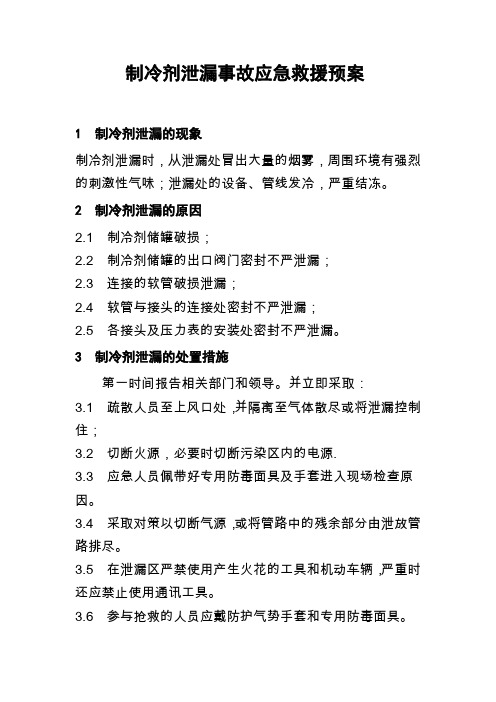 制冷剂泄漏事故应急救援预案

1　制冷剂泄漏的现象

制冷剂泄漏时，从泄漏处冒出大量的烟雾，周围环境有强烈的刺激性气味；泄漏处的设备、管线发冷，严重结冻。

2　制冷剂泄漏的原因

2.1　制冷剂储罐破损；

2.2　制冷剂储罐的出口阀门密封不严泄漏；

2.3　连接的软管破损泄漏；

2.4　软管与接头的连接处密封不严泄漏；

2.5　各接头及压力表的安装处密封不严泄漏。

3　制冷剂泄漏的处置措施

第一时间报告相关部门和领导。并立即采取：

3.1　疏散人员至上风口处，并隔离至气体散尽或将泄漏控制住；

3.2　切断火源，必要时切断污染区内的电源.

3.3　应急人员佩带好专用防毒面具及手套进入现场检查原因。

3.4　采取对策以切断气源，或将管路中的残余部分由泄放管路排尽。

3.5　在泄漏区严禁使用产生火花的工具和机动车辆，严重时还应禁止使用通讯工具。

3.6　参与抢救的人员应戴防护气势手套和专用防毒面具。